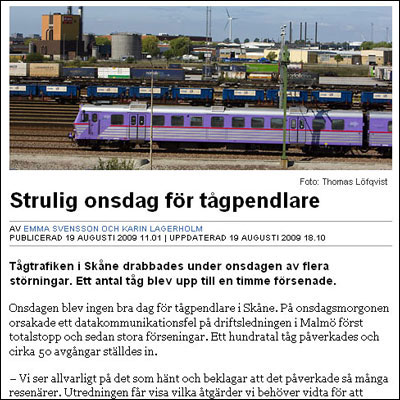 Foto: Thomas Löfqvist

Strulig onsdag för tågpendlare

AV EMMA SVENSSON OCH KARIN LAGERHOLM
PUBLICERAD 19 AUGUSTI 2009 11.01 | UPPDATERAD 19 AUGUSTI 2009 18.10

Tågtrafiken i Skåne drabbades under onsdagen av flera störningar. Ett antal tåg blev upp till en timme försenade.

Onsdagen blev ingen bra dag för tågpendlare i Skåne. På onsdagsmorgonen orsakade ett datakommunikationsfel på driftsledningen i Malmö först totalstopp och sedan stora förseningar. Ett hundratal tåg påverkades och cirka 50 avgångar ställdes in.

– Vi ser allvarligt på det som hänt och beklagar att det påverkade så många resenärer. Utredningen får visa vilka åtgärder vi behöver vidta för att